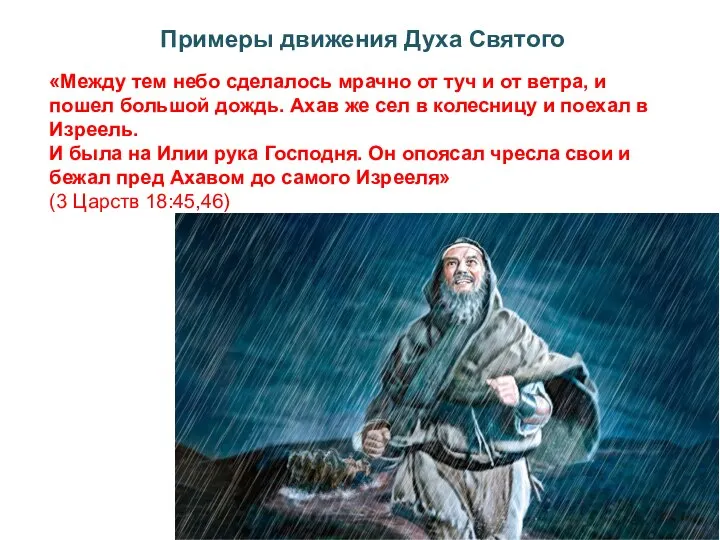 Примеры движения Духа Святого

«Между тем небо сделалось мрачно от туч и от ветра, и пошел большой дождь. Ахав же сел в колесницу и поехал в Изреель.
И была на Илии рука Господня. Он опоясал чресла свои и бежал пред Ахавом до самого Изрееля»
(3 Царств 18:45,46)